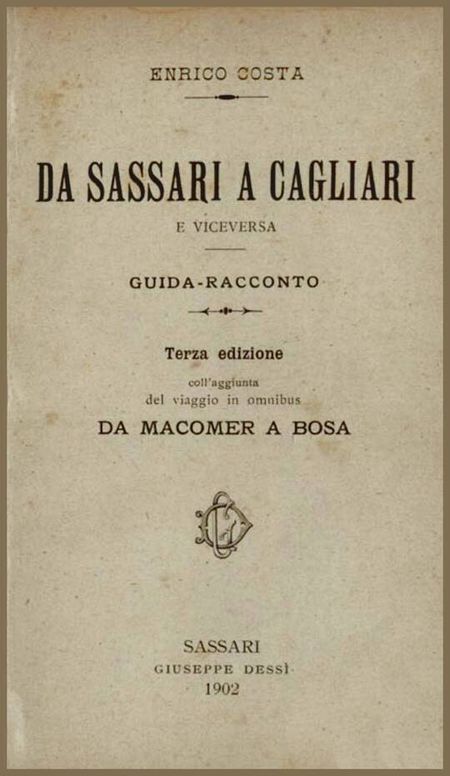 ENRICO COSTA

DA SASSARI A CAGLIARI

E VICEVERSA

GUIDA-RACCONTO

Terza edizione

coll'aggiunta del viaggio in omnibus

DA MACOMER A BOSA

SASSARI
GIUSEPPE DESSÌ
1902